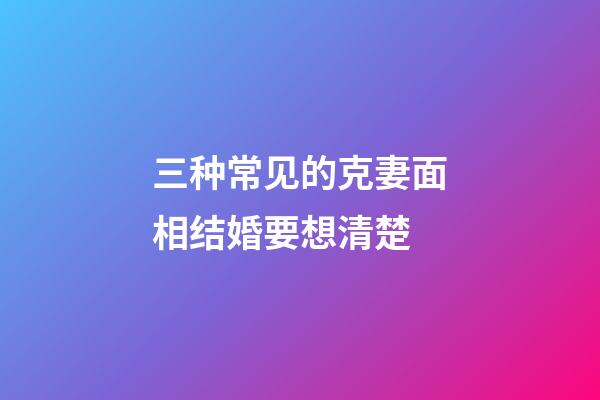 三种常见的克妻面相结婚要想清楚